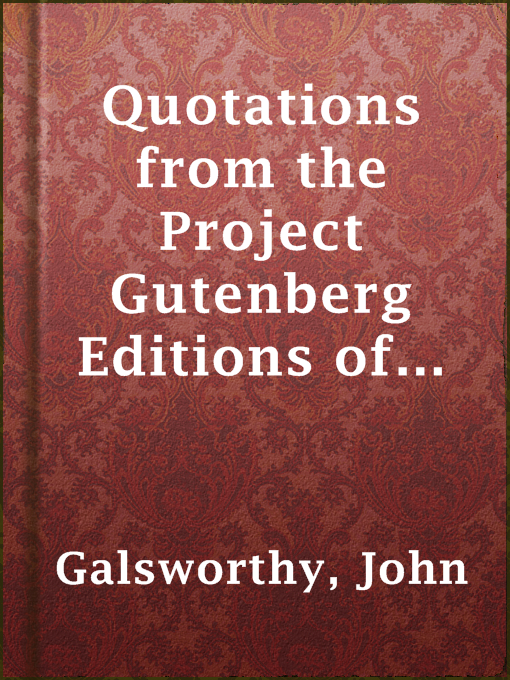 Quotations from the Project Gutenberg Editions of...

Galsworthy, John